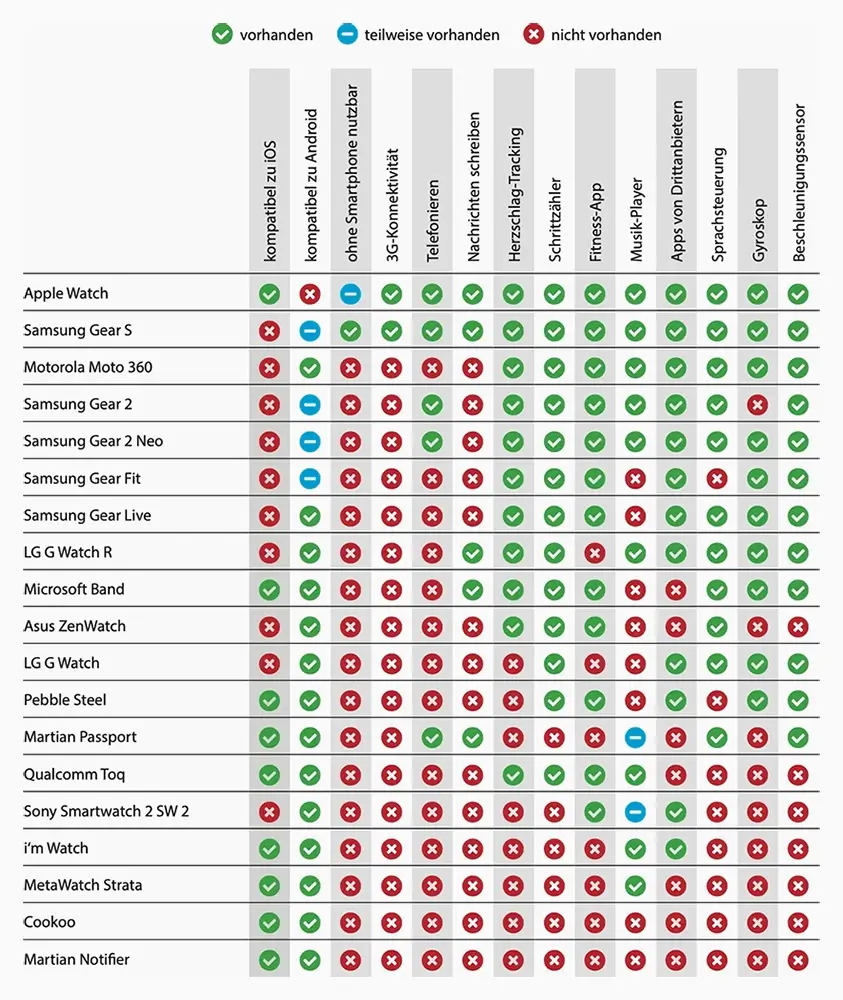 vorhanden teilweise vorhanden nicht vorhanden

| | kompatibel zu iOS | kompatibel zu Android | ohne Smartphone nutzbar | 3G-Konnektivität | Telefonieren | Nachrichten schreiben | Herzschlag-Tracking | Schrittzähler | Fitness-App | Musik-Player | Apps von Drittanbietern | Sprachsteuerung | Gyroskop | Beschleunigungssensor |
|---|---|---|---|---|---|---|---|---|---|---|---|---|---|---|
| Apple Watch | | | | | | | | | | | | | | |
| Samsung Gear S | | | | | | | | | | | | | | |
| Motorola Moto 360 | | | | | | | | | | | | | | |
| Samsung Gear 2 | | | | | | | | | | | | | | |
| Samsung Gear 2 Neo | | | | | | | | | | | | | | |
| Samsung Gear Fit | | | | | | | | | | | | | | |
| Samsung Gear Live | | | | | | | | | | | | | | |
| LG G Watch R | | | | | | | | | | | | | | |
| Microsoft Band | | | | | | | | | | | | | | |
| Asus ZenWatch | | | | | | | | | | | | | | |
| LG G Watch | | | | | | | | | | | | | | |
| Pebble Steel | | | | | | | | | | | | | | |
| Martian Passport | | | | | | | | | | | | | | |
| Qualcomm Toq | | | | | | | | | | | | | | |
| Sony Smartwatch 2 SW 2 | | | | | | | | | | | | | | |
| i'm Watch | | | | | | | | | | | | | | |
| MetaWatch Strata | | | | | | | | | | | | | | |
| Cookoo | | | | | | | | | | | | | | |
| Martian Notifier | | | | | | | | | | | | | | |